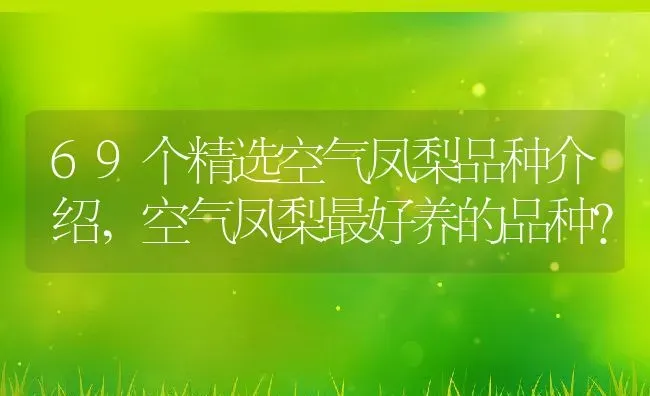 69个精选空气凤梨品种介绍，空气凤梨最好养的品种？